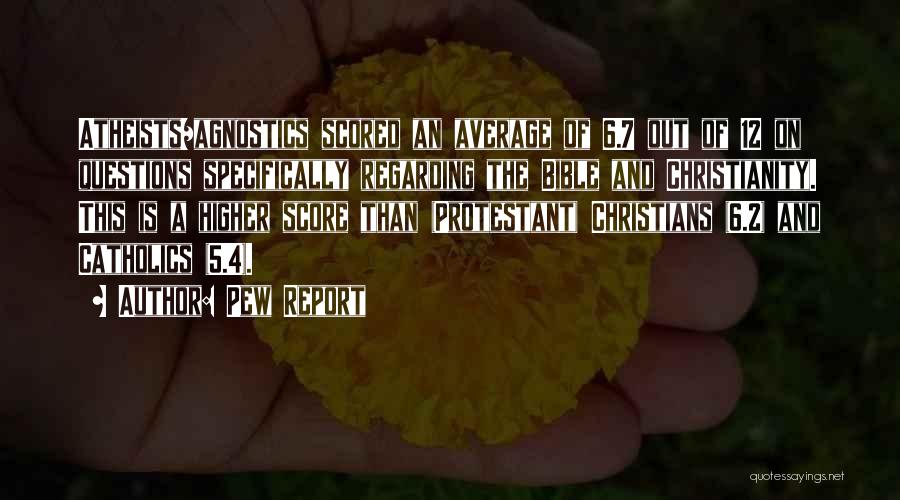 Atheists/agnostics scored an average of 6.7 out of 12 on questions specifically regarding the Bible and Christianity. This is a higher score than Protestant Christians (6.2) and Catholics (5.4).

• Author: Pew Report

quotessayings.net